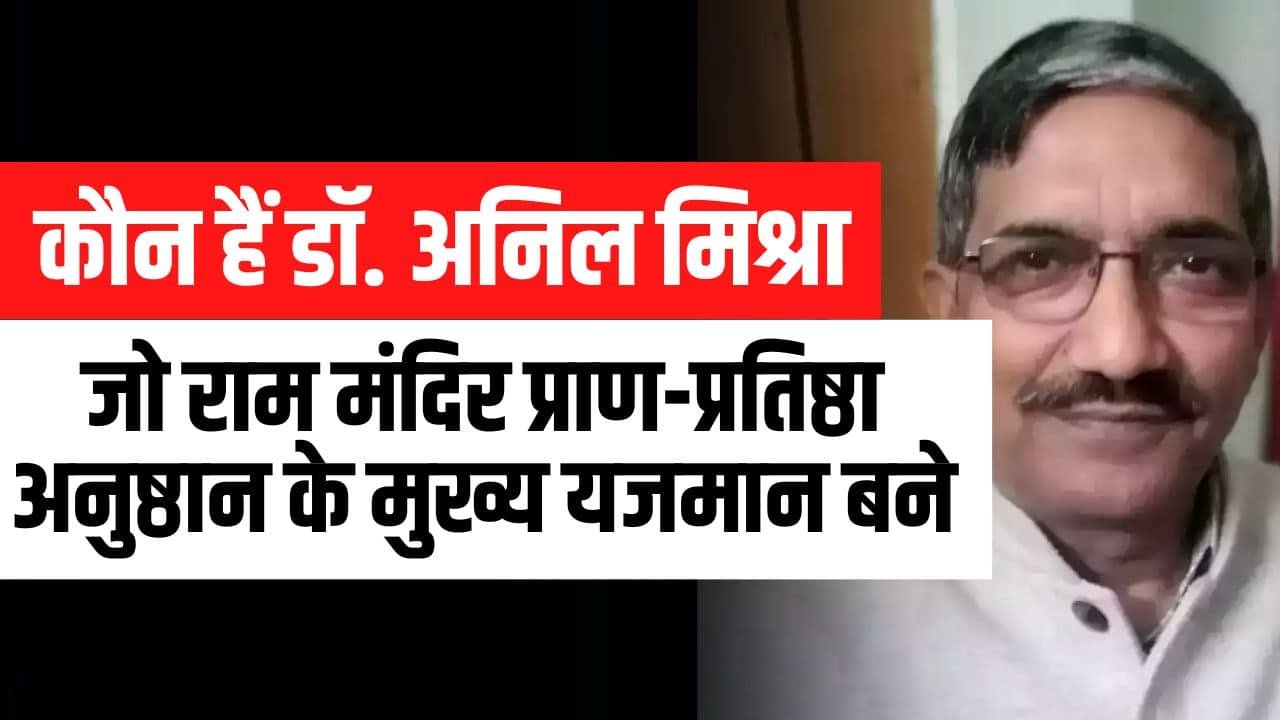 कौन हैं डॉ. अनिल मिश्रा

जो राम मंदिर प्राण-प्रतिष्ठा अनुष्ठान के मुख्य यजमान बने